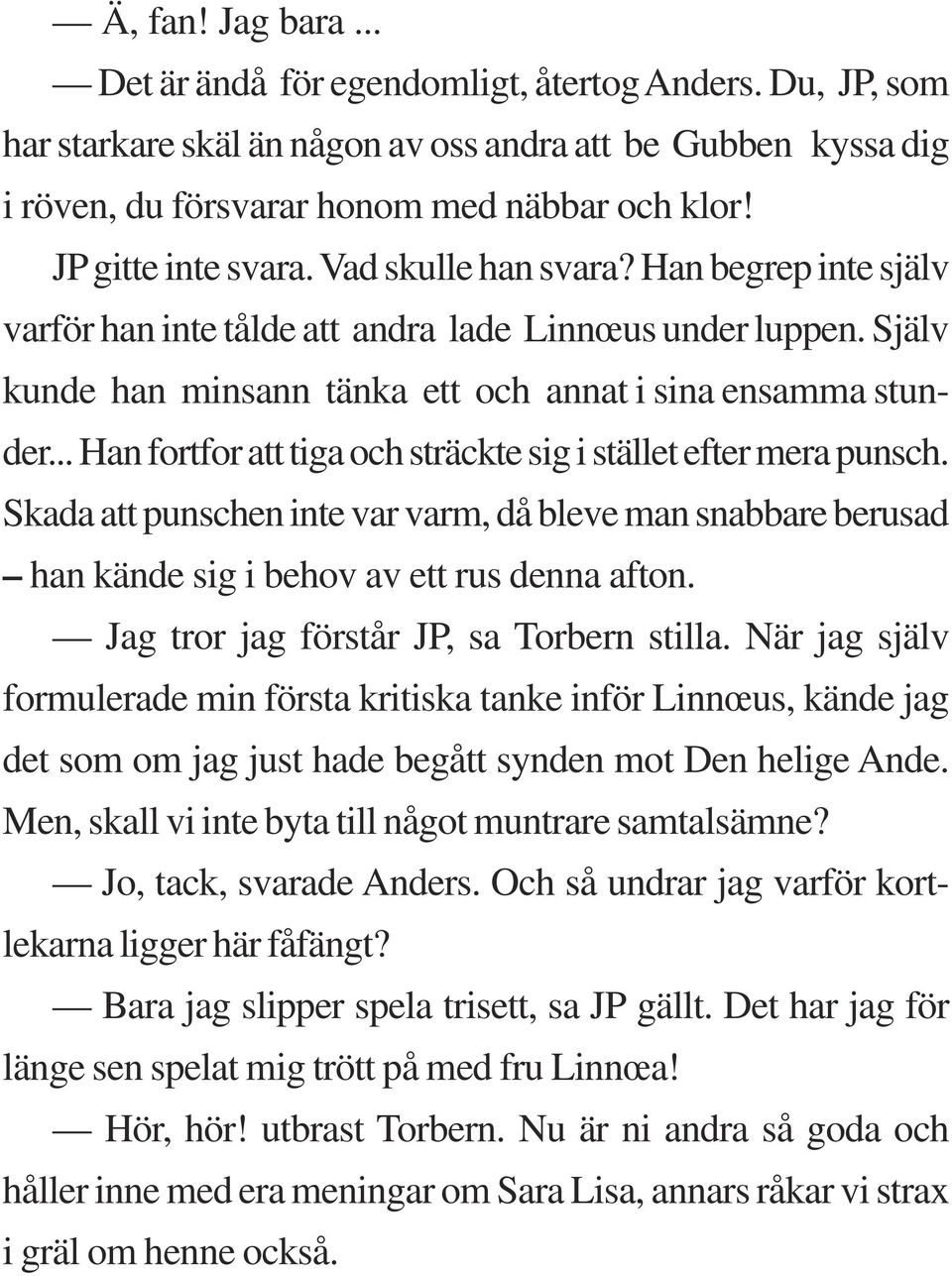 — Ä, fan! Jag bara ...

— Det är ändå för egendomligt, återtog Anders. Du, JP, som har starkare skäl än någon av oss andra att be Gubben kyssa dig i röven, du försvarar honom med näbbar och klor!

JP gitte inte svara. Vad skulle han svara? Han begrep inte själv varför han inte tålde att andra lade Linnœus under luppen. Själv kunde han minsann tänka ett och annat i sina ensamma stunder... Han fortfor att tiga och sträckte sig i stället efter mera punsch. Skada att punschen inte var varm, då bleve man snabbare berusad – han kände sig i behov av ett rus denna afton.

— Jag tror jag förstår JP, sa Torbern stilla. När jag själv formulerade min första kritiska tanke inför Linnœus, kände jag det som om jag just hade begått synden mot Den helige Ande. Men, skall vi inte byta till något muntrare samtalsämne?

— Jo, tack, svarade Anders. Och så undrar jag varför kortlekarna ligger här fåfängt?

— Bara jag slipper spela trisett, sa JP gällt. Det har jag för länge sen spelat mig trött på med fru Linnœa!

— Hör, hör! utbrast Torbern. Nu är ni andra så goda och håller inne med era meningar om Sara Lisa, annars råkar vi strax i gräl om henne också.